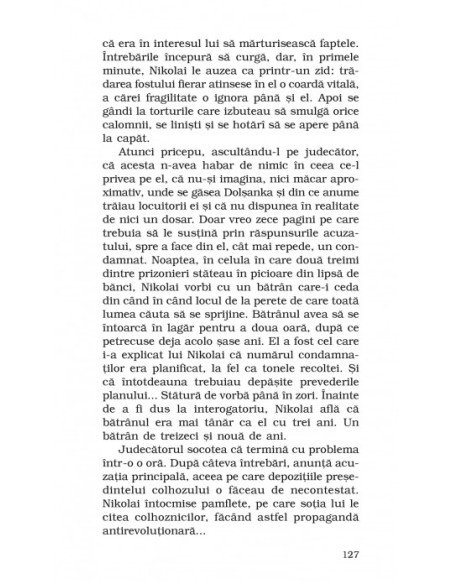 că era în interesul lui să mărturisească faptele. Întrebările începură să curgă, dar, în primele minute, Nikolai le auzea ca printr-un zid: trădarea fostului fierar atinsese în el o coardă vitală, a cărei fragilitate o ignora până și el. Apoi se gândi la torturile care izbuteau să smulgă orice calomnii, se liniști și se hotărî să se apere până la capăt.

Atunci pricepu, ascultându-l pe judecător, că acesta n-avea habar de nimic în ceea ce-l privea pe el, că nu-și imagina, nici măcar aproximativ, unde se găsea Dolșanka și din ce anume trăiau locuitorii ei și că nu dispunea în realitate de nici un dosar. Doar vreo zece pagini pe care trebuia să le susțină prin răspunsurile acuzatului, spre a face din el, cât mai repede, un condamnat. Noaptea, în celula în care două treimi dintre prizonieri stăteau în picioare din lipsă de bănci, Nikolai vorbi cu un bătrân care-i ceda din când în când locul de la perete de care toată lumea căuta să se sprijine. Bătrânul avea să se întoarcă în lagăr pentru a doua oară, după ce petrecuse deja acolo șase ani. El a fost cel care i-a explicat lui Nikolai că numărul condamnaților era planificat, la fel ca tonele recoltei. Și că întotdeauna trebuiau depășite prevederile planului... Stătură de vorbă până în zori. Înainte de a fi dus la interogatoriu, Nikolai află că bătrânul era mai tânăr ca el cu trei ani. Un bătrân de treizeci și nouă de ani.

Judecătorul socotea că termină cu problema într-o o oră. După câteva întrebări, anunță acuzația principală, aceea pe care depozițiile președintelui colhozului o făceau de necontestat. Nikolai întocmise pamflete, pe care soția lui le citea colhoznicilor, făcând astfel propagandă antirevoluționară...

127